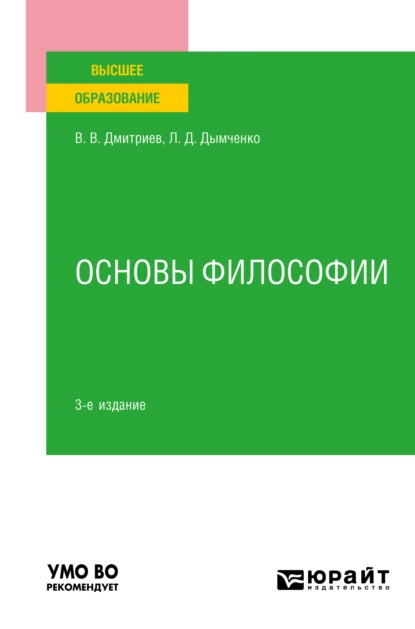 ВЫСШЕЕ
ОБРАЗОВАНИЕ

В. В. Дмитриев, Л. Д. Дымченко

ОСНОВЫ ФИЛОСОФИИ

3-е издание

УМО ВО
РЕКОМЕНДУЕТ

ЮРАЙТ
издательство